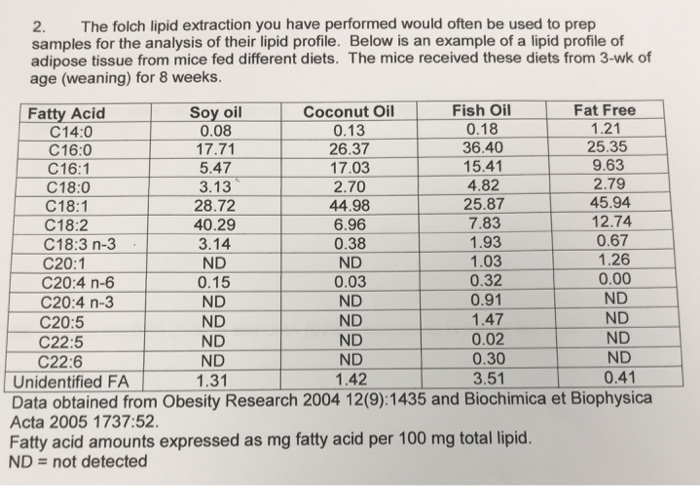 2. The folch lipid extraction you have performed would often be used to prep samples for the analysis of their lipid profile. Below is an example of a lipid profile of adipose tissue from mice fed different diets. The mice received these diets from 3-wk of age (weaning) for 8 weeks.

| Fatty Acid | Soy oil | Coconut Oil | Fish Oil | Fat Free |
|---|---|---|---|---|
| C14:0 | 0.08 | 0.13 | 0.18 | 1.21 |
| C16:0 | 17.71 | 26.37 | 36.40 | 25.35 |
| C16:1 | 5.47 | 17.03 | 15.41 | 9.63 |
| C18:0 | 3.13 | 2.70 | 4.82 | 2.79 |
| C18:1 | 28.72 | 44.98 | 25.87 | 45.94 |
| C18:2 | 40.29 | 6.96 | 7.83 | 12.74 |
| C18:3 n-3 | 3.14 | 0.38 | 1.93 | 0.67 |
| C20:1 | ND | ND | 1.03 | 1.26 |
| C20:4 n-6 | 0.15 | 0.03 | 0.32 | 0.00 |
| C20:4 n-3 | ND | ND | 0.91 | ND |
| C20:5 | ND | ND | 1.47 | ND |
| C22:5 | ND | ND | 0.02 | ND |
| C22:6 | ND | ND | 0.30 | ND |
| Unidentified FA | 1.31 | 1.42 | 3.51 | 0.41 |

Data obtained from Obesity Research 2004 12(9):1435 and Biochimica et Biophysica Acta 2005 1737:52.
Fatty acid amounts expressed as mg fatty acid per 100 mg total lipid.
ND = not detected